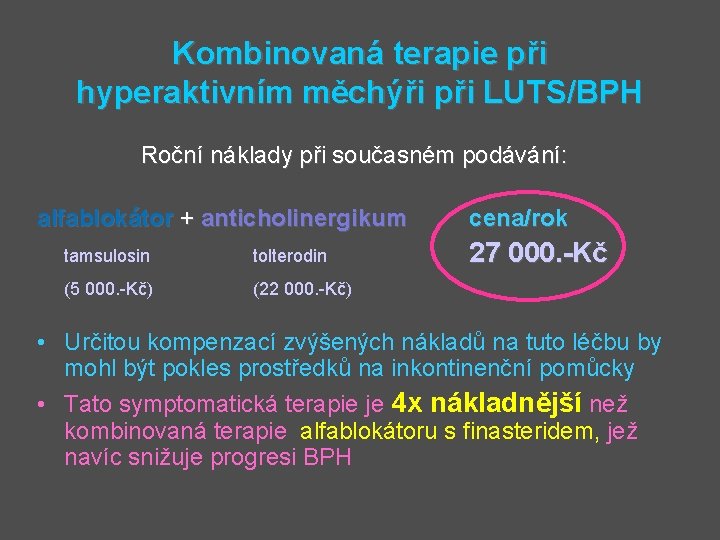 Kombinovaná terapie při hyperaktivním měchýři při LUTS/BPH

Roční náklady při současném podávání:

alfablokátor + anticholinergikum

cena/rok

tamsulosin

tolterodin

27 000.-Kč

(5 000.-Kč)

(22 000.-Kč)

• Určitou kompenzací zvýšených nákladů na tuto léčbu by mohl být pokles prostředků na inkontinenční pomůcky

• Tato symptomatická terapie je 4x nákladnější než kombinovaná terapie alfablokátoru s finasteridem, jež navíc snižuje progresi BPH